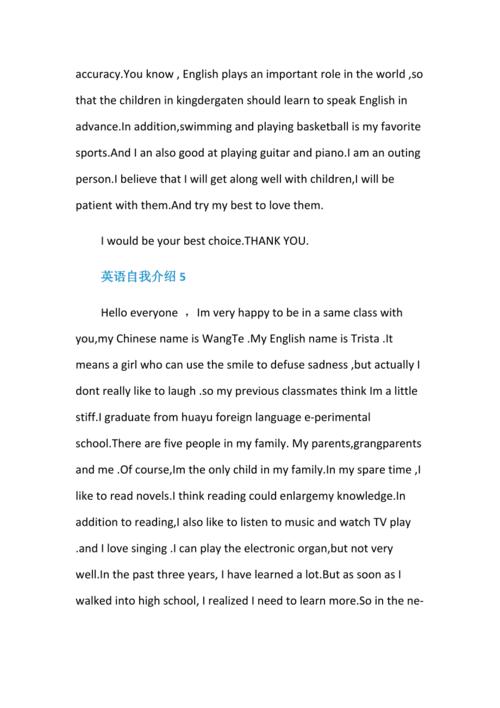 accuracy.You know , English plays an important role in the world ,so that the children in kingdergaten should learn to speak English in advance.In addition,swimming and playing basketball is my favorite sports.And I an also good at playing guitar and piano.I am an outing person.I believe that I will get along well with children,I will be patient with them.And try my best to love them.

I would be your best choice.THANK YOU.

英语自我介绍 5

Hello everyone ， Im very happy to be in a same class with you,my Chinese name is WangTe .My English name is Trista .It means a girl who can use the smile to defuse sadness ,but actually I dont really like to laugh .so my previous classmates think Im a little stiff.I graduate from huayu foreign language e-perimental school.There are five people in my family. My parents,grangparents and me .Of course,Im the only child in my family.In my spare time ,I like to read novels.I think reading could enlargemy knowledge.In addition to reading,I also like to listen to music and watch TV play .and I love singing .I can play the electronic organ,but not very well.In the past three years, I have learned a lot.But as soon as I walked into high school, I realized I need to learn more.So in the ne-